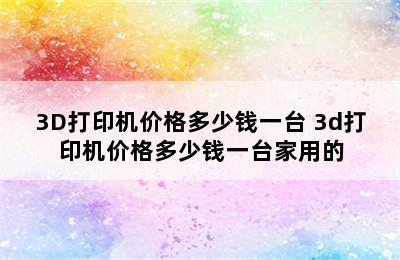 3D打印机价格多少钱一台 3d打印机价格多少钱一台家用的